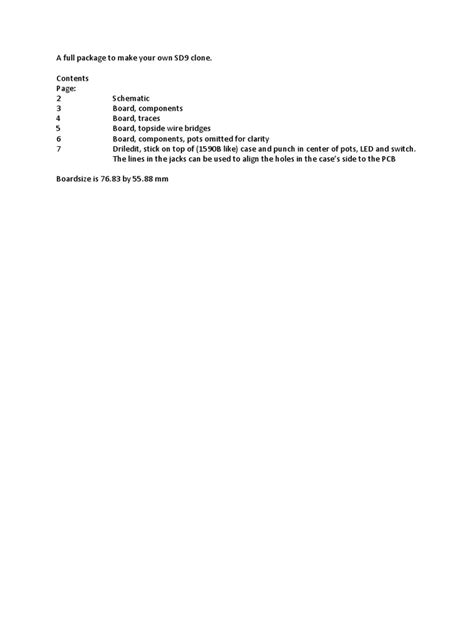 A full package to make your own SD9 clone.

Contents
Page:
2 Schematic
3 Board, components
4 Board, traces
5 Board, topside wire bridges
6 Board, components, pots omitted for clarity
7 Driledit, stick on top of (1590B like) case and punch in center of pots, LED and switch. The lines in the jacks can be used to align the holes in the case's side to the PCB

Boardsize is 76.83 by 55.88 mm